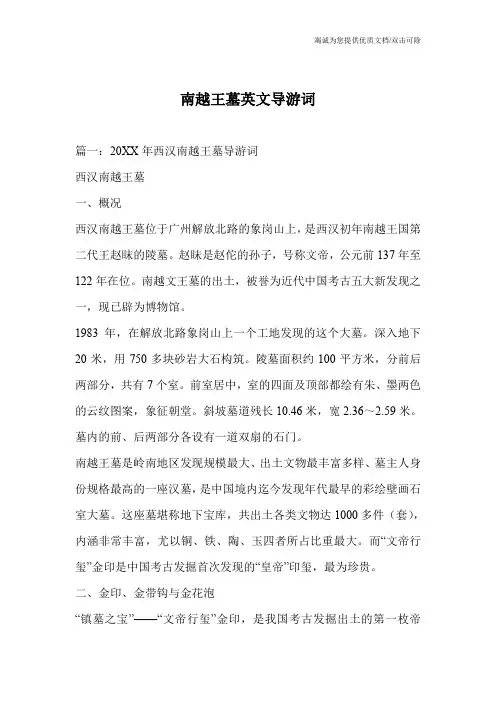 海诚为您提供优质文档/双击可除

南越王墓英文导游词

篇一：20XX年西汉南越王墓导游词

西汉南越王墓

一、概况

西汉南越王墓位于广州解放北路的象岗山上，是西汉初年南越王国第二代王赵昧的陵墓。赵昧是赵佗的孙子，号称文帝，公元前137年至122年在位。南越文王墓的出土，被誉为近代中国考古五大新发现之一，现已辟为博物馆。

1983年，在解放北路象岗山上一个工地发现的这个大墓。深入地下20米，用750多块砂岩大石构筑。陵墓面积约100平方米，分前后两部分，共有7个室。前室居中，室的四面及顶部都绘有朱、墨两色的云纹图案，象征朝堂。斜坡墓道残长10.46米，宽2.36～2.59米。墓内的前、后两部分各设有一道双扇的石门。

南越王墓是岭南地区发现规模最大、出土文物最丰富多样、墓主人身份规格最高的一座汉墓，是中国境内迄今发现年代最早的彩绘壁画石室大墓。这座墓堪称地下宝库，共出土各类文物达1000多件（套），内涵非常丰富，尤以铜、铁、陶、玉四者所占比重最大。而“文帝行玺”金印是中国考古发掘首次发现的“皇帝”印玺，最为珍贵。

二、金印、金带钩与金花泡

“镇墓之宝”——“文帝行玺”金印，是我国考古发掘出土的第一枚帝